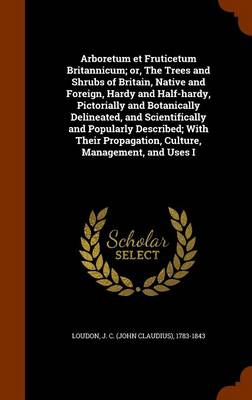 Arboretum et Fruticetum Britannicum; or, The Trees and Shrubs of Britain, Native and Foreign, Hardy and Half-hardy, Pictorially and Botanically Delineated, and Scientifically and Popularly Described; With Their Propagation, Culture, Management, and Uses I

Scholar SELECT

LOUDON, J. C. (JOHN CLAUDIUS), 1783-1843